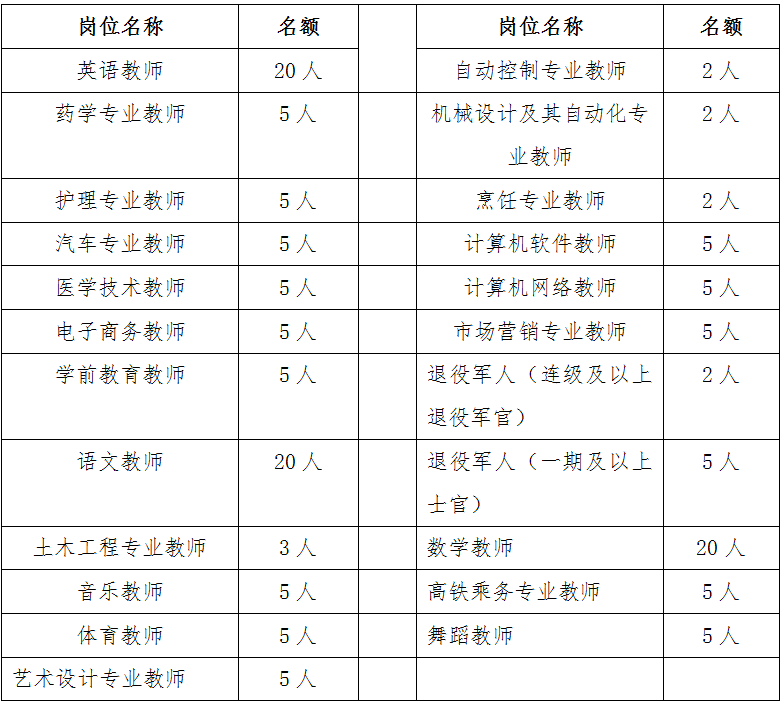 | 岗位名称 | 名额 | | 岗位名称 | 名额 |
|---|---|---|---|---|
| 英语教师 | 20 人 | | 自动控制专业教师 | 2 人 |
| 药学专业教师 | 5 人 | | 机械设计及其自动化专业教师 | 2 人 |
| 护理专业教师 | 5 人 | | 烹饪专业教师 | 2 人 |
| 汽车专业教师 | 5 人 | | 计算机软件教师 | 5 人 |
| 医学技术教师 | 5 人 | | 计算机网络教师 | 5 人 |
| 电子商务教师 | 5 人 | | 市场营销专业教师 | 5 人 |
| 学前教育教师 | 5 人 | | 退役军人（连级及以上退役军官） | 2 人 |
| 语文教师 | 20 人 | | 退役军人（一期及以上士官） | 5 人 |
| 土木工程专业教师 | 3 人 | | 数学教师 | 20 人 |
| 音乐教师 | 5 人 | | 高铁乘务专业教师 | 5 人 |
| 体育教师 | 5 人 | | 舞蹈教师 | 5 人 |
| 艺术设计专业教师 | 5 人 | | | |